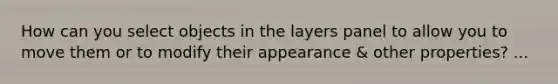 How can you select objects in the layers panel to allow you to move them or to modify their appearance & other properties? ...